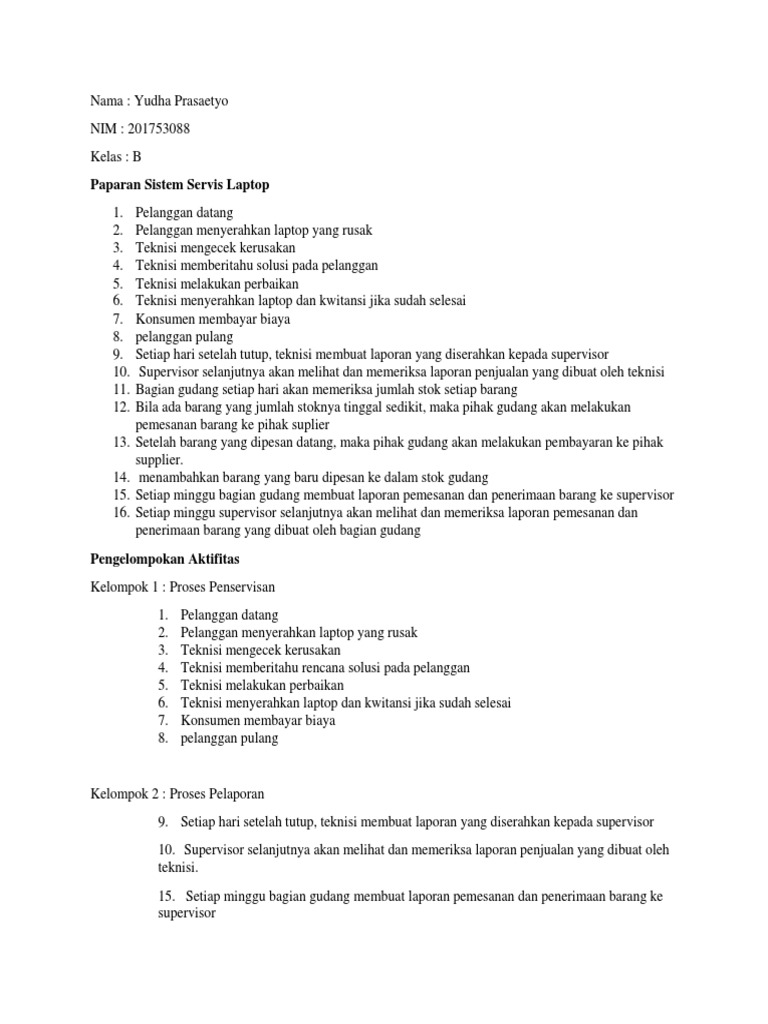 Nama : Yudha Prasaetyo

NIM : 201753088

Kelas : B

Paparan Sistem Servis Laptop

1. Pelanggan datang
2. Pelanggan menyerahkan laptop yang rusak
3. Teknisi mengecek kerusakan
4. Teknisi memberitahu solusi pada pelanggan
5. Teknisi melakukan perbaikan
6. Teknisi menyerahkan laptop dan kwitansi jika sudah selesai
7. Konsumen membayar biaya
8. pelanggan pulang
9. Setiap hari setelah tutup, teknisi membuat laporan yang diserahkan kepada supervisor
10. Supervisor selanjutnya akan melihat dan memeriksa laporan penjualan yang dibuat oleh teknisi
11. Bagian gudang setiap hari akan memeriksa jumlah stok setiap barang
12. Bila ada barang yang jumlah stoknya tinggal sedikit, maka pihak gudang akan melakukan pemesanan barang ke pihak suplier
13. Setelah barang yang dipesan datang, maka pihak gudang akan melakukan pembayaran ke pihak supplier.
14. menambahkan barang yang baru dipesan ke dalam stok gudang
15. Setiap minggu bagian gudang membuat laporan pemesanan dan penerimaan barang ke supervisor
16. Setiap minggu supervisor selanjutnya akan melihat dan memeriksa laporan pemesanan dan penerimaan barang yang dibuat oleh bagian gudang

Pengelompokan Aktifitas

Kelompok 1 : Proses Penservisan

1. Pelanggan datang
2. Pelanggan menyerahkan laptop yang rusak
3. Teknisi mengecek kerusakan
4. Teknisi memberitahu rencana solusi pada pelanggan
5. Teknisi melakukan perbaikan
6. Teknisi menyerahkan laptop dan kwitansi jika sudah selesai
7. Konsumen membayar biaya
8. pelanggan pulang

Kelompok 2 : Proses Pelaporan

9. Setiap hari setelah tutup, teknisi membuat laporan yang diserahkan kepada supervisor

10. Supervisor selanjutnya akan melihat dan memeriksa laporan penjualan yang dibuat oleh teknisi.

15. Setiap minggu bagian gudang membuat laporan pemesanan dan penerimaan barang ke supervisor